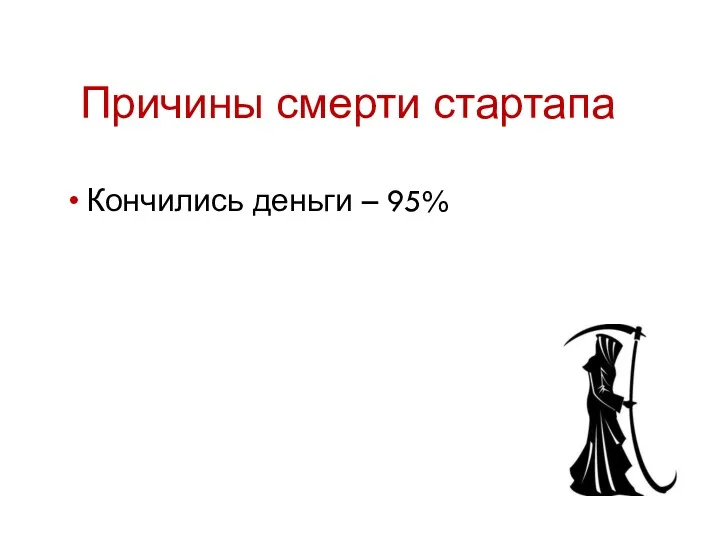 Причины смерти стартапа

• Кончились деньги – 95%